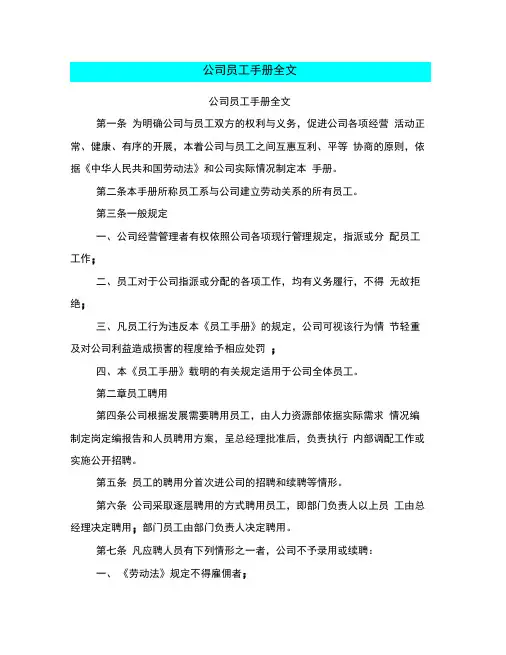 公司员工手册全文

公司员工手册全文

第一条 为明确公司与员工双方的权利与义务，促进公司各项经营 活动正常、健康、有序的开展，本着公司与员工之间互惠互利、平等 协商的原则，依据《中华人民共和国劳动法》和公司实际情况制定本 手册。

第二条本手册所称员工系与公司建立劳动关系的所有员工。

第三条一般规定

一、公司经营管理者有权依照公司各项现行管理规定，指派或分 配员工工作；

二、员工对于公司指派或分配的各项工作，均有义务履行，不得 无故拒绝；

三、凡员工行为违反本《员工手册》的规定，公司可视该行为情 节轻重及对公司利益造成损害的程度给予相应处罚 ；

四、本《员工手册》载明的有关规定适用于公司全体员工。

第二章员工聘用

第四条公司根据发展需要聘用员工，由人力资源部依据实际需求 情况编制定岗定编报告和人员聘用方案，呈总经理批准后，负责执行 内部调配工作或实施公开招聘。

第五条 员工的聘用分首次进公司的招聘和续聘等情形。

第六条 公司采取逐层聘用的方式聘用员工，即部门负责人以上员 工由总经理决定聘用；部门员工由部门负责人决定聘用。

第七条 凡应聘人员有下列情形之一者，公司不予录用或续聘：

一、《劳动法》规定不得雇佣者；